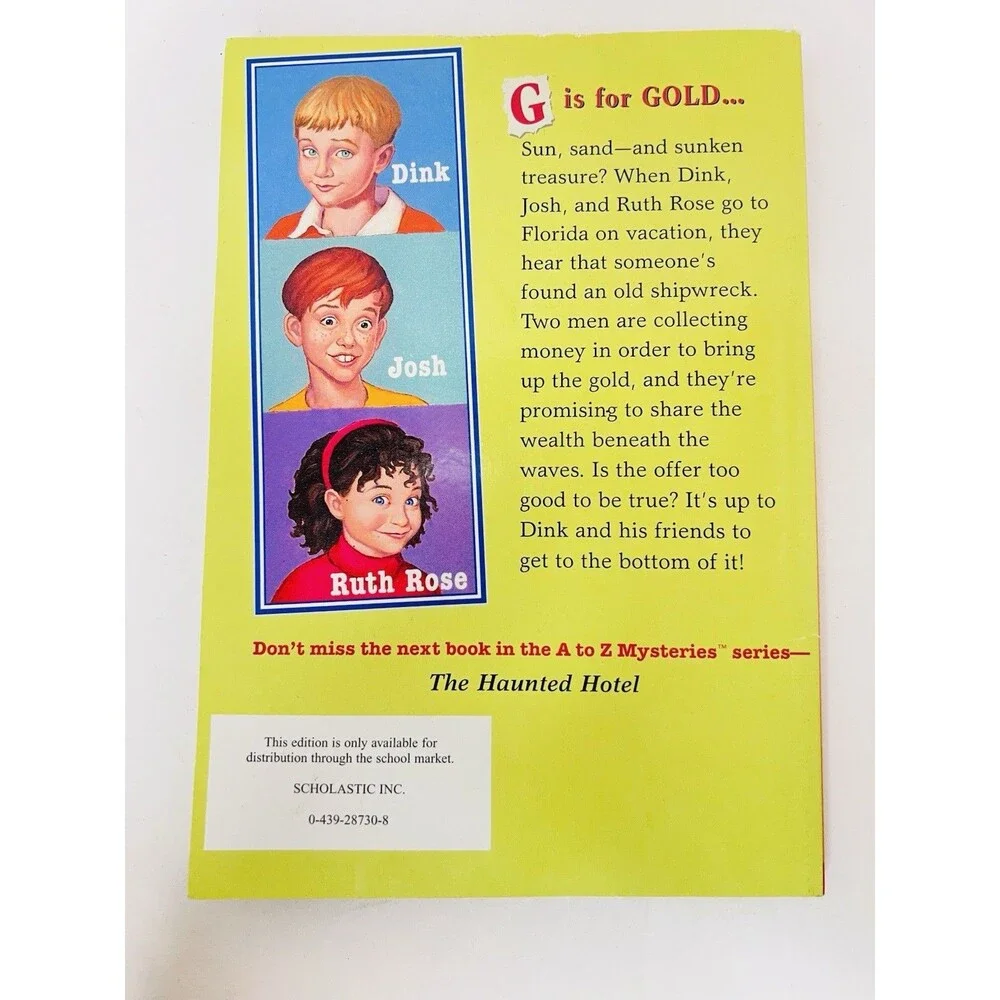 Dink

Josh

Ruth Rose

G is for GOLD...

Sun, sand—and sunken treasure? When Dink, Josh, and Ruth Rose go to Florida on vacation, they hear that someone's found an old shipwreck. Two men are collecting money in order to bring up the gold, and they're promising to share the wealth beneath the waves. Is the offer too good to be true? It's up to Dink and his friends to get to the bottom of it!

Don't miss the next book in the A to Z Mysteries™ series—

The Haunted Hotel

This edition is only available for distribution through the school market.

SCHOLASTIC INC.

0-439-28730-8